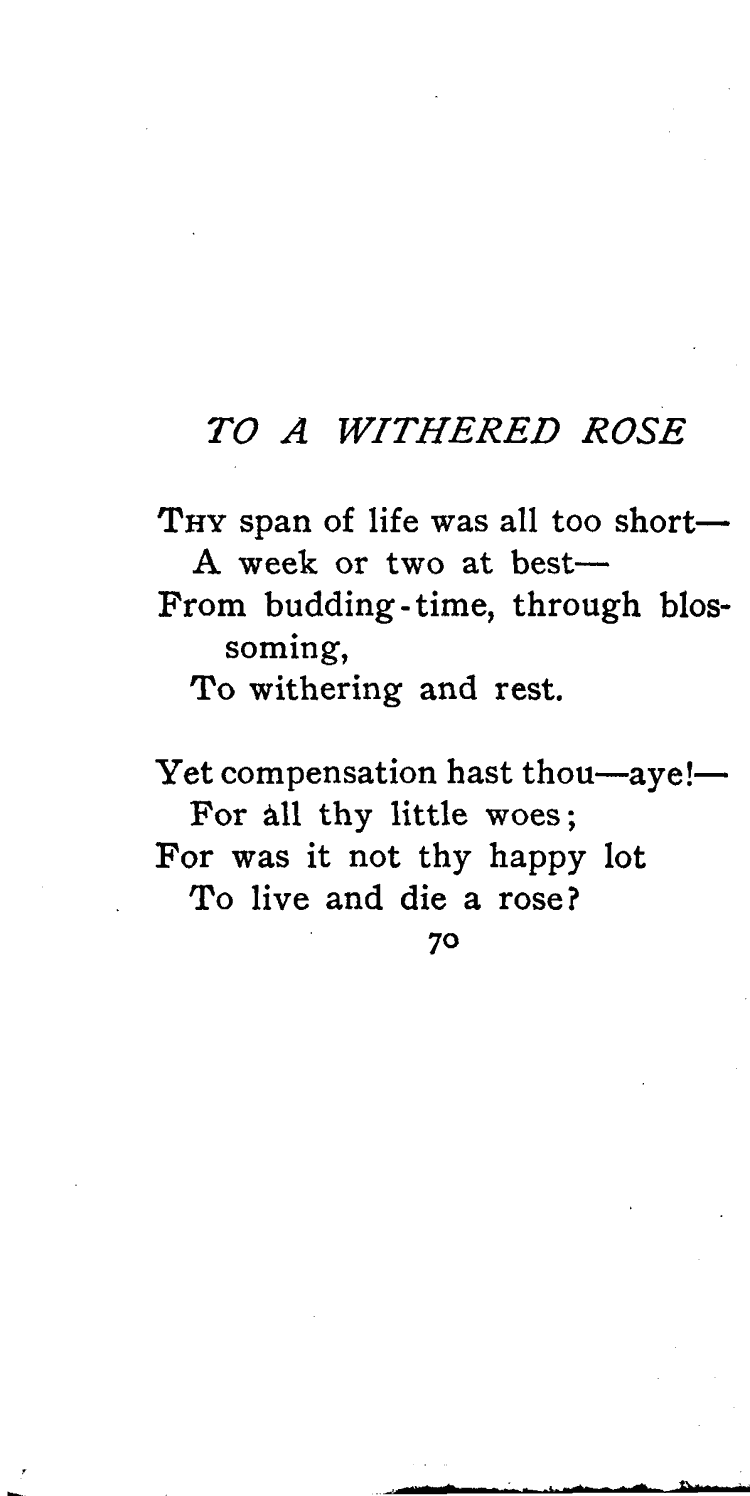 TO A WITHERED ROSE

THY span of life was all too short—
A week or two at best—
From budding-time, through blossoming,
To withering and rest.

Yet compensation hast thou—aye!—
For all thy little woes;
For was it not thy happy lot
To live and die a rose?

70